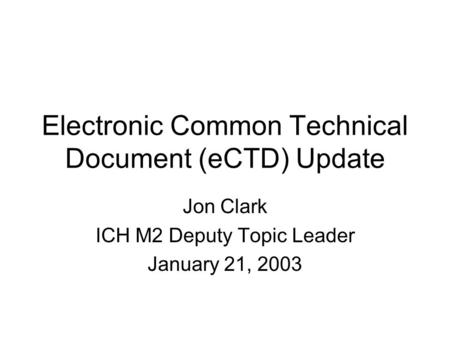 Electronic Common Technical Document (eCTD) Update

Jon Clark
ICH M2 Deputy Topic Leader
January 21, 2003